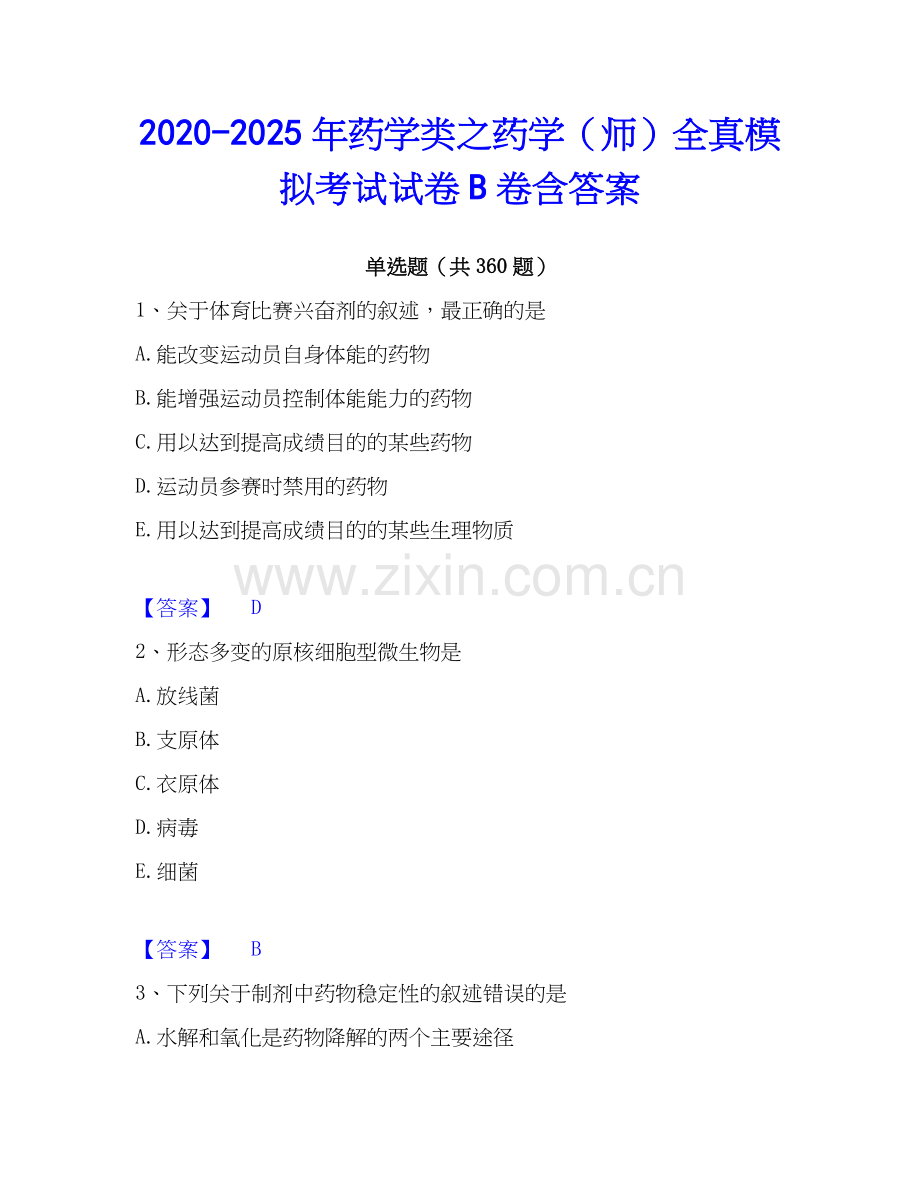 2020-2025年药学类之药学（师）全真模拟考试试卷B卷含答案

单选题（共360题）

1、关于体育比赛兴奋剂的叙述，最正确的是

A.能改变运动员自身体能的药物

B.能增强运动员控制体能能力的药物

C.用以达到提高成绩目的的某些药物

D.运动员参赛时禁用的药物

E.用以达到提高成绩目的的某些生理物质

【答案】 D

2、形态多变的原核细胞型微生物是

A.放线菌

B.支原体

C.衣原体

D.病毒

E.细菌

【答案】 B

3、下列关于制剂中药物稳定性的叙述错误的是

A.水解和氧化是药物降解的两个主要途径

www.zixin.com.cn